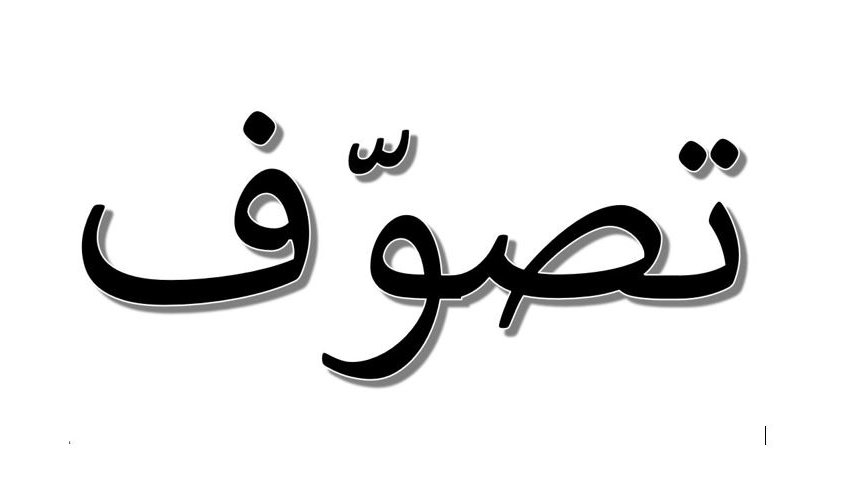 تصوّف